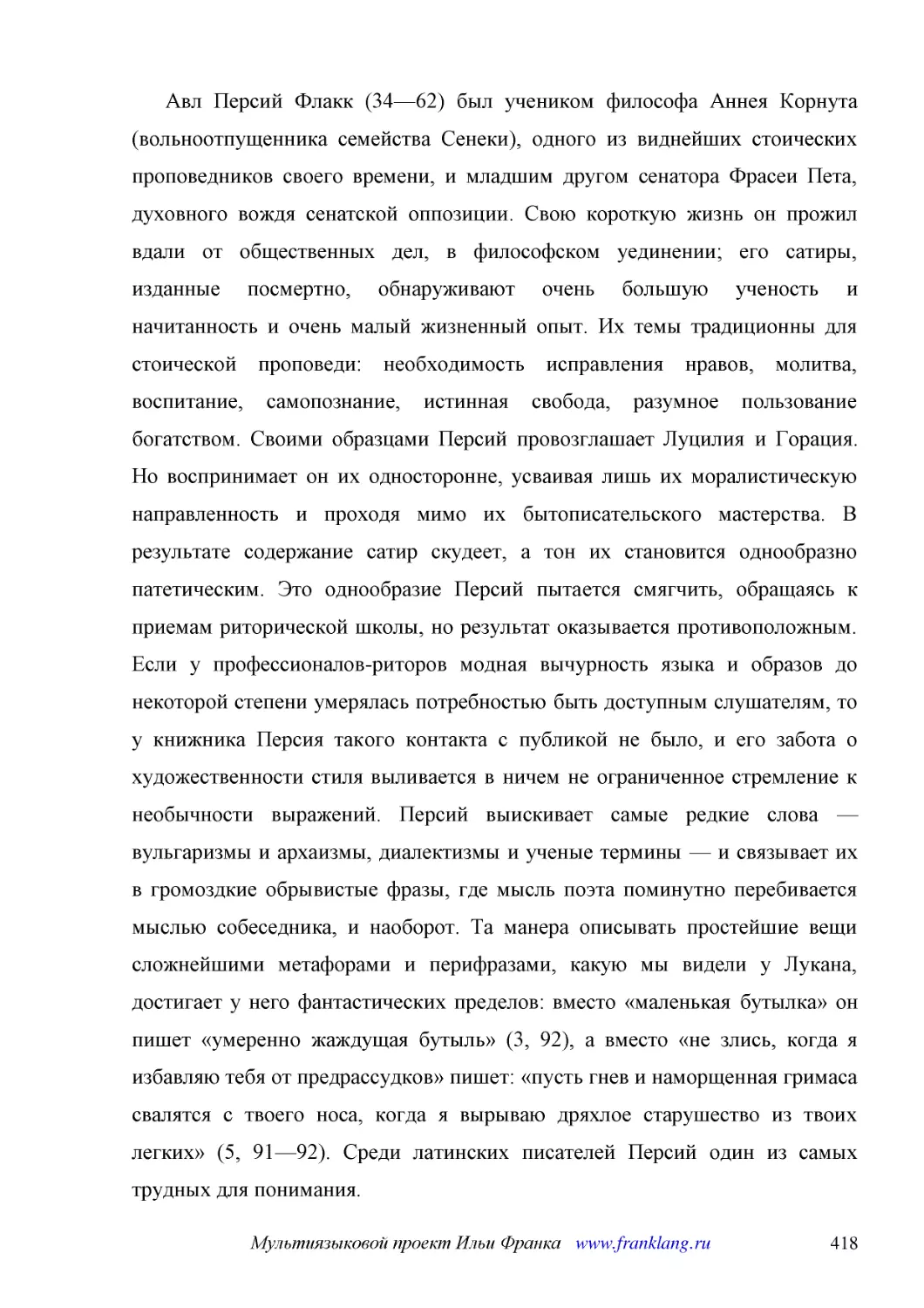 Авл Персий Флакк (34—62) был учеником философа Аннея Корнута (вольноотпущенника семейства Сенеки), одного из виднейших стоических проповедников своего времени, и младшим другом сенатора Фрасеи Пета, духовного вождя сенатской оппозиции. Свою короткую жизнь он прожил вдали от общественных дел, в философском уединении; его сатиры, изданные посмертно, обнаруживают очень большую ученость и начитанность и очень малый жизненный опыт. Их темы традиционны для стоической проповеди: необходимость исправления нравов, молитва, воспитание, самопознание, истинная свобода, разумное пользование богатством. Своими образцами Персий провозглашает Луцилия и Горация. Но воспринимает он их односторонне, усваивая лишь их моралистическую направленность и проходя мимо их бытописательского мастерства. В результате содержание сатир скудеет, а тон их становится однообразно патетическим. Это однообразие Персий пытается смягчить, обращаясь к приемам риторической школы, но результат оказывается противоположным. Если у профессионалов-риторов модная вычурность языка и образов до некоторой степени умерялась потребностью быть доступным слушателям, то у книжника Персия такого контакта с публикой не было, и его забота о художественности стиля выливается в ничем не ограниченное стремление к необычности выражений. Персий выискивает самые редкие слова — вульгаризмы и архаизмы, диалектизмы и ученые термины — и связывает их в громоздкие обрывистые фразы, где мысль поэта поминутно перебивается мыслью собеседника, и наоборот. Та манера описывать простейшие вещи сложнейшими метафорами и перифразами, какую мы видели у Лукана, достигает у него фантастических пределов: вместо «маленькая бутылка» он пишет «умеренно жаждущая бутыль» (3, 92), а вместо «не злись, когда я избавляю тебя от предрассудков» пишет: «пусть гнев и наморщенная гримаса свалятся с твоего носа, когда я вырываю дряхлое старушество из твоих легких» (5, 91—92). Среди латинских писателей Персий один из самых трудных для понимания.

Мультиязыковой проект Ильи Франка www.franklang.ru 418